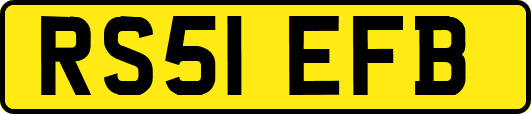 RS51 EFB